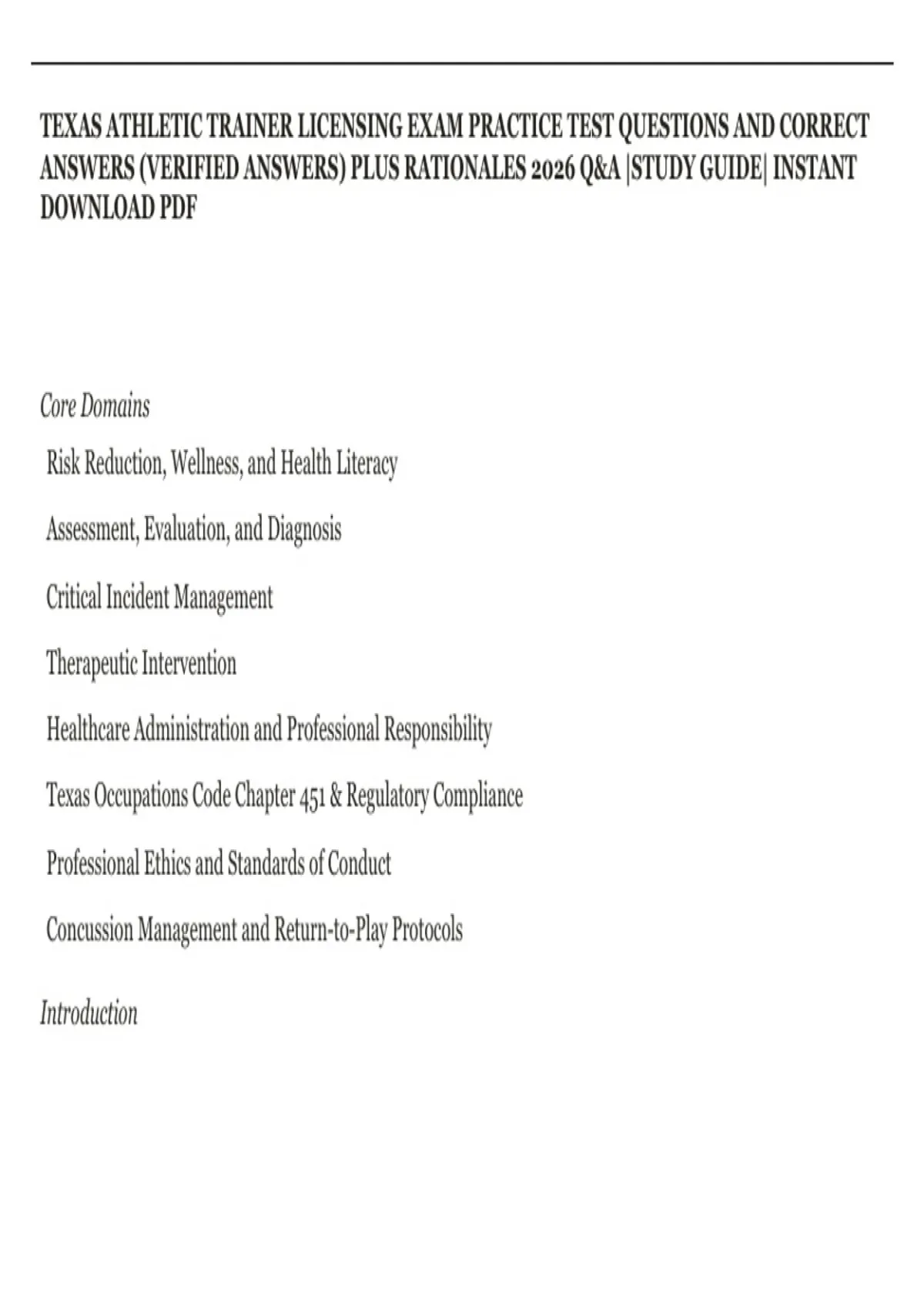 TEXAS ATHLETIC TRAINER LICENSING EXAM PRACTICE TEST QUESTIONS AND CORRECT ANSWERS (VERIFIED ANSWERS) PLUS RATIONALES 2026 Q&A |STUDY GUIDE| INSTANT DOWNLOAD PDF

Core Domains

Risk Reduction, Wellness, and Health Literacy

Assessment, Evaluation, and Diagnosis

Critical Incident Management

Therapeutic Intervention

Healthcare Administration and Professional Responsibility

Texas Occupations Code Chapter 451 & Regulatory Compliance

Professional Ethics and Standards of Conduct

Concussion Management and Return-to-Play Protocols

Introduction